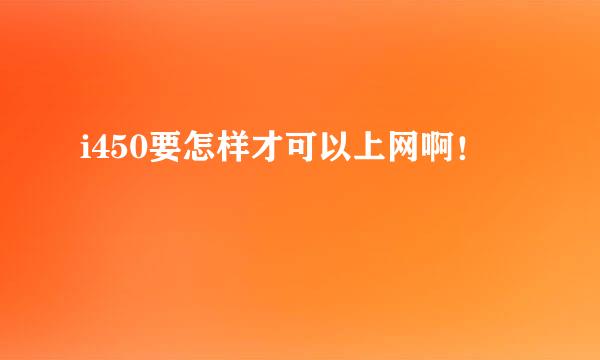 i450要怎样才可以上网啊!